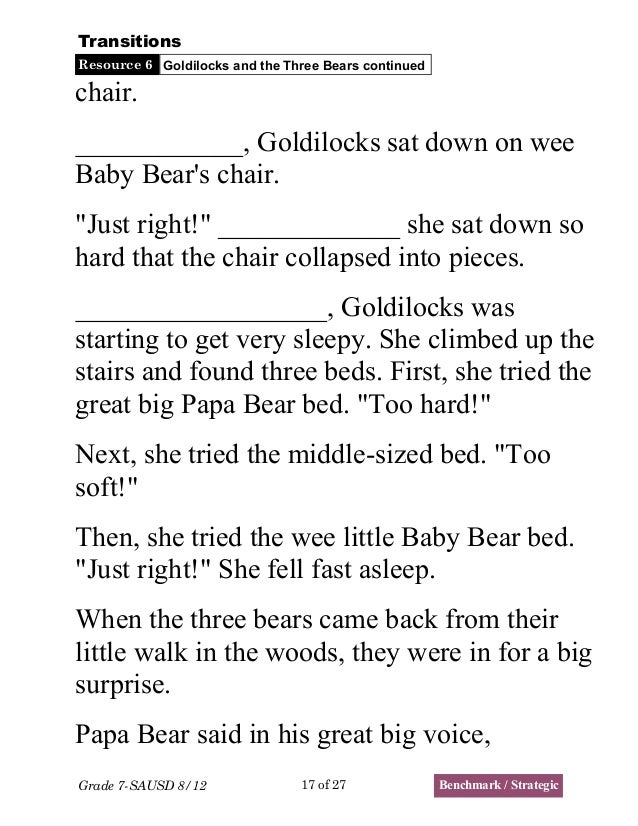 Transitions

Resource 6 Goldilocks and the Three Bears continued

chair.

____________, Goldilocks sat down on wee Baby Bear's chair.

"Just right!" _____________ she sat down so hard that the chair collapsed into pieces.

__________________, Goldilocks was starting to get very sleepy. She climbed up the stairs and found three beds. First, she tried the great big Papa Bear bed. "Too hard!"

Next, she tried the middle-sized bed. "Too soft!"

Then, she tried the wee little Baby Bear bed. "Just right!" She fell fast asleep.

When the three bears came back from their little walk in the woods, they were in for a big surprise.

Papa Bear said in his great big voice,

Grade 7-SAUSD 8/12 17 of 27 Benchmark / Strategic